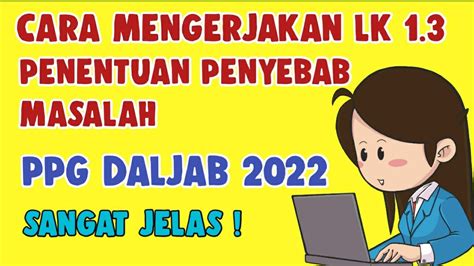 CARA MENGERJAKAN LK 1.3 PENENTUAN PENYEBAB MASALAH

PPG DALJAB 2022

SANGAT JELAS !